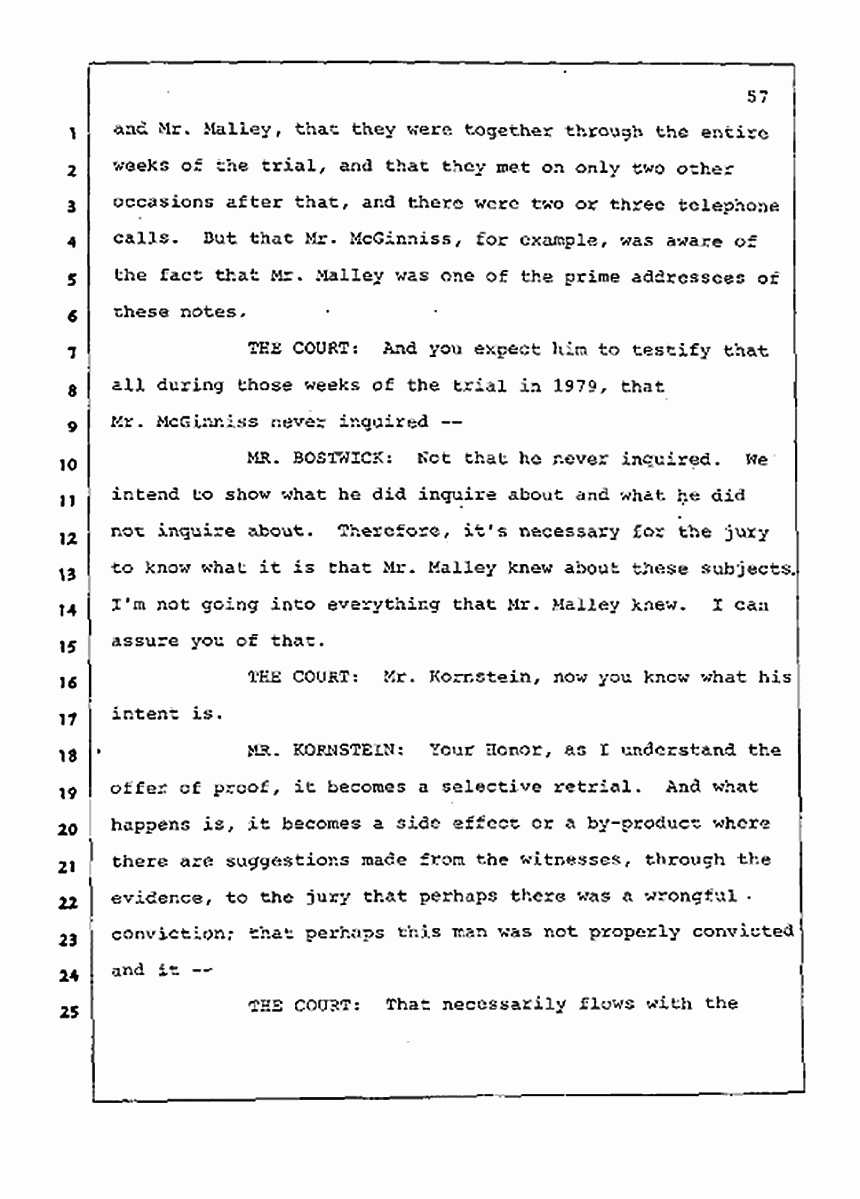 57

1 and Mr. Malley, that they were together through the entire
2 weeks of the trial, and that they met on only two other
3 occasions after that, and there were two or three telephone
4 calls. But that Mr. McGinniss, for example, was aware of
5 the fact that Mr. Malley was one of the prime addressees of
6 these notes.

7 THE COURT: And you expect him to testify that
8 all during those weeks of the trial in 1979, that
9 Mr. McGinniss never inquired --

10 MR. BOSTWICK: Not that he never inquired. We
11 intend to show what he did inquire about and what he did
12 not inquire about. Therefore, it's necessary for the jury
13 to know what it is that Mr. Malley knew about these subjects.
14 I'm not going into everything that Mr. Malley knew. I can
15 assure you of that.

16 THE COURT: Mr. Kornstein, now you know what his
17 intent is.

18 MR. KORNSTEIN: Your Honor, as I understand the
19 offer of proof, it becomes a selective retrial. And what
20 happens is, it becomes a side effect or a by-product where
21 there are suggestions made from the witnesses, through the
22 evidence, to the jury that perhaps there was a wrongful
23 conviction; that perhaps this man was not properly convicted
24 and it --

25 THE COURT: That necessarily flows with the